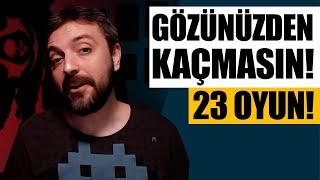 GÖZÜNÜZDEN KAÇMASIN!

23 OYUN!